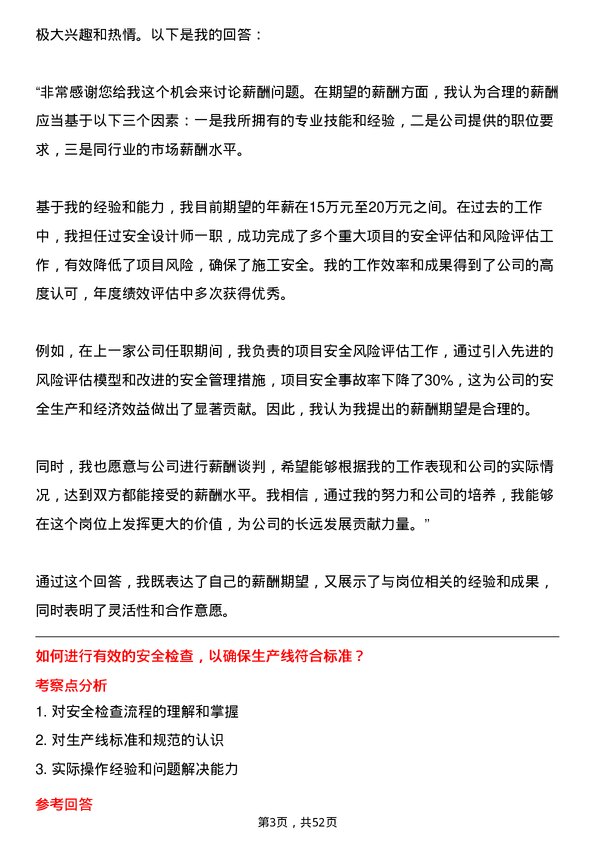 极大兴趣和热情。以下是我的回答：

“非常感谢您给我这个机会来讨论薪酬问题。在期望的薪酬方面，我认为合理的薪酬应当基于以下三个因素：一是我所拥有的专业技能和经验，二是公司提供的职位要求，三是同行业的市场薪酬水平。

基于我的经验和能力，我目前期望的年薪在15万元至20万元之间。在过去的工作中，我担任过安全设计师一职，成功完成了多个重大项目的安全评估和风险评估工作，有效降低了项目风险，确保了施工安全。我的工作效率和成果得到了公司的高度认可，年度绩效评估中多次获得优秀。

例如，在上一家公司任职期间，我负责的项目安全风险评估工作，通过引入先进的风险评估模型和改进的安全管理措施，项目安全事故率下降了30%，这为公司的安全生产和经济效益做出了显著贡献。因此，我认为我提出的薪酬期望是合理的。

同时，我也愿意与公司进行薪酬谈判，希望能够根据我的工作表现和公司的实际情况，达到双方都能接受的薪酬水平。我相信，通过我的努力和公司的培养，我能够在这个岗位上发挥更大的价值，为公司的长远发展贡献力量。”

通过这个回答，我既表达了自己的薪酬期望，又展示了与岗位相关的经验和成果，同时表明了灵活性和合作意愿。

如何进行有效的安全检查，以确保生产线符合标准？

考察点分析

1. 对安全检查流程的理解和掌握
2. 对生产线标准和规范的认识
3. 实际操作经验和问题解决能力

参考回答

第3页，共52页